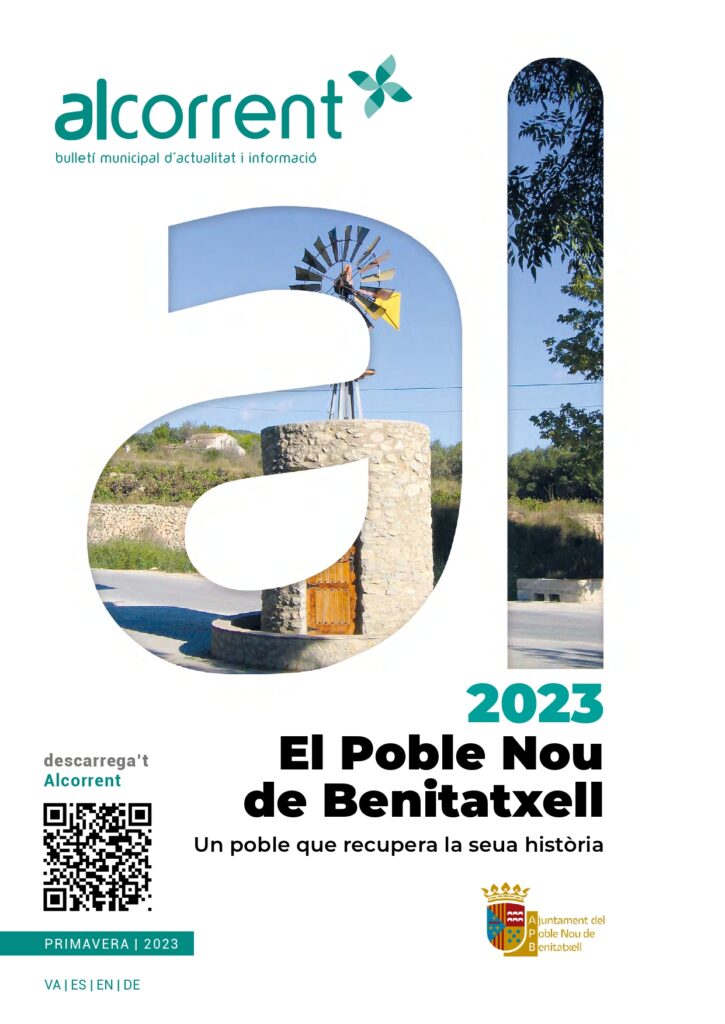 alcorrent

bulletí municipal d'actualitat i informació

2023

El Poble Nou de Benitatxell

Un poble que recupera la seua història

descarrega't Alcorrent

PRIMAVERA | 2023

VA | ES | EN | DE

Ajuntament del Poble Nou de Benitatxell